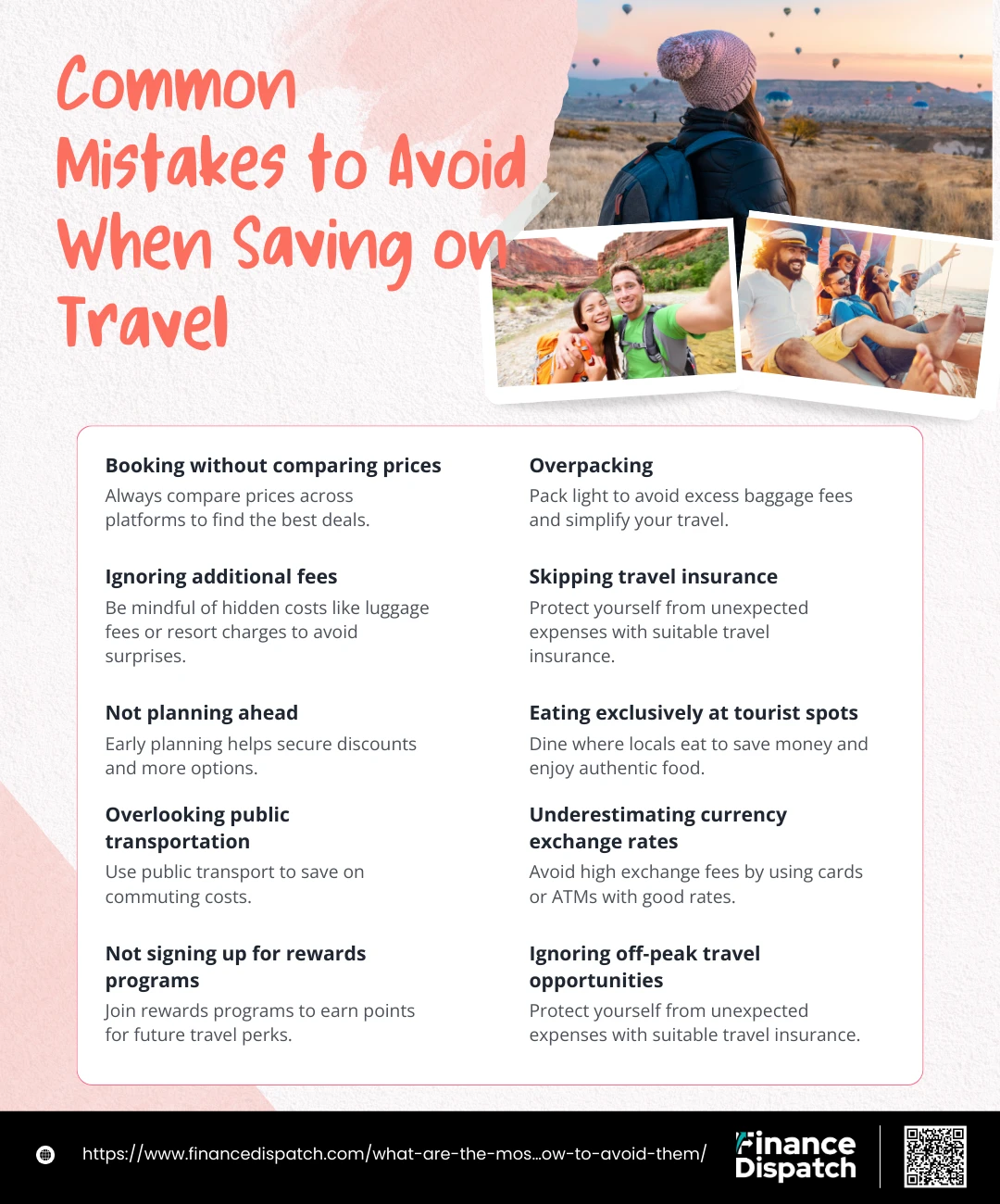 Common Mistakes to Avoid When Saving on Travel

Booking without comparing prices
Always compare prices across platforms to find the best deals.

Ignoring additional fees
Be mindful of hidden costs like luggage fees or resort charges to avoid surprises.

Not planning ahead
Early planning helps secure discounts and more options.

Overlooking public transportation
Use public transport to save on commuting costs.

Not signing up for rewards programs
Join rewards programs to earn points for future travel perks.

Overpacking
Pack light to avoid excess baggage fees and simplify your travel.

Skipping travel insurance
Protect yourself from unexpected expenses with suitable travel insurance.

Eating exclusively at tourist spots
Dine where locals eat to save money and enjoy authentic food.

Underestimating currency exchange rates
Avoid high exchange fees by using cards or ATMs with good rates.

Ignoring off-peak travel opportunities
Protect yourself from unexpected expenses with suitable travel insurance.

https://www.financedispatch.com/what-are-the-mos...ow-to-avoid-them/

Finance Dispatch